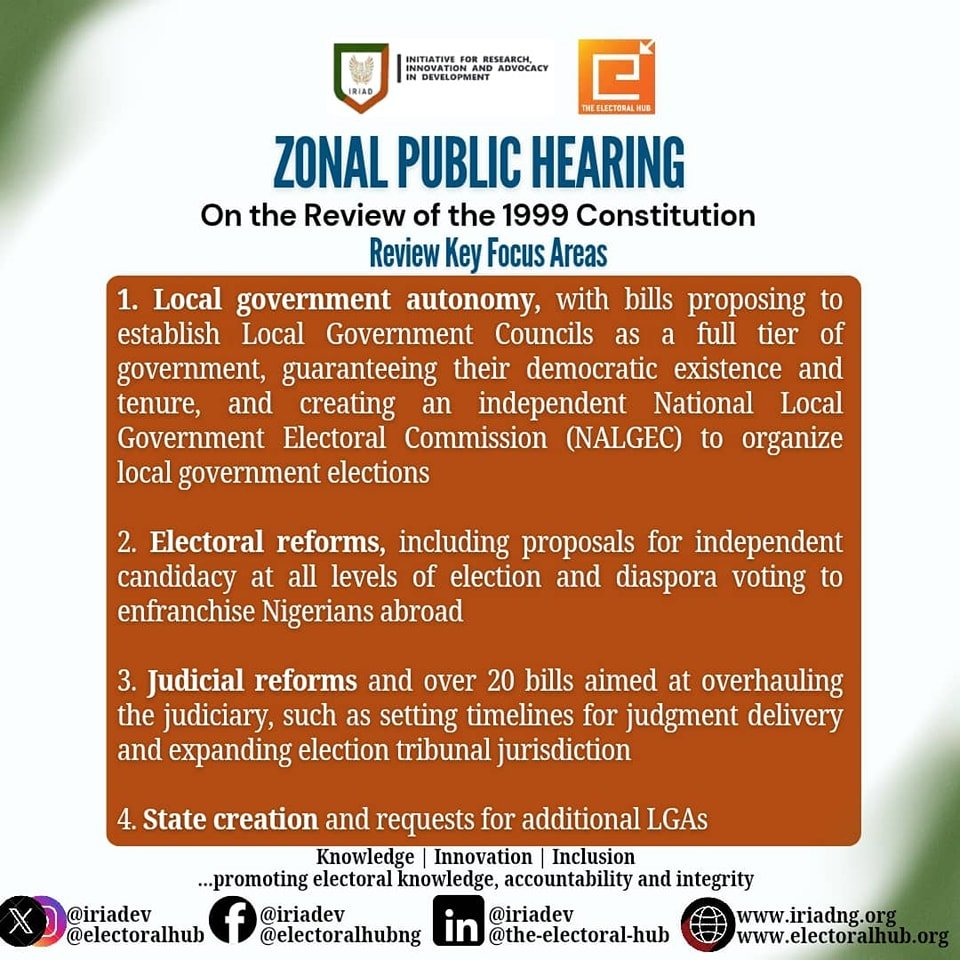 IRIAD

INITIATIVE FOR RESEARCH, INNOVATION AND ADVOCACY IN DEVELOPMENT

THE ELECTORAL HUB

ZONAL PUBLIC HEARING

On the Review of the 1999 Constitution

Review Key Focus Areas

1. Local government autonomy, with bills proposing to establish Local Government Councils as a full tier of government, guaranteeing their democratic existence and tenure, and creating an independent National Local Government Electoral Commission (NALGEC) to organize local government elections

2. Electoral reforms, including proposals for independent candidacy at all levels of election and diaspora voting to enfranchise Nigerians abroad

3. Judicial reforms and over 20 bills aimed at overhauling the judiciary, such as setting timelines for judgment delivery and expanding election tribunal jurisdiction

4. State creation and requests for additional LGAs

Knowledge | Innovation | Inclusion

...promoting electoral knowledge, accountability and integrity

@iriadev
@electoralhub

@iriadev
@electoralhubng

@iriadev
@the-electoral-hub

www.iriadng.org
www.electoralhub.org